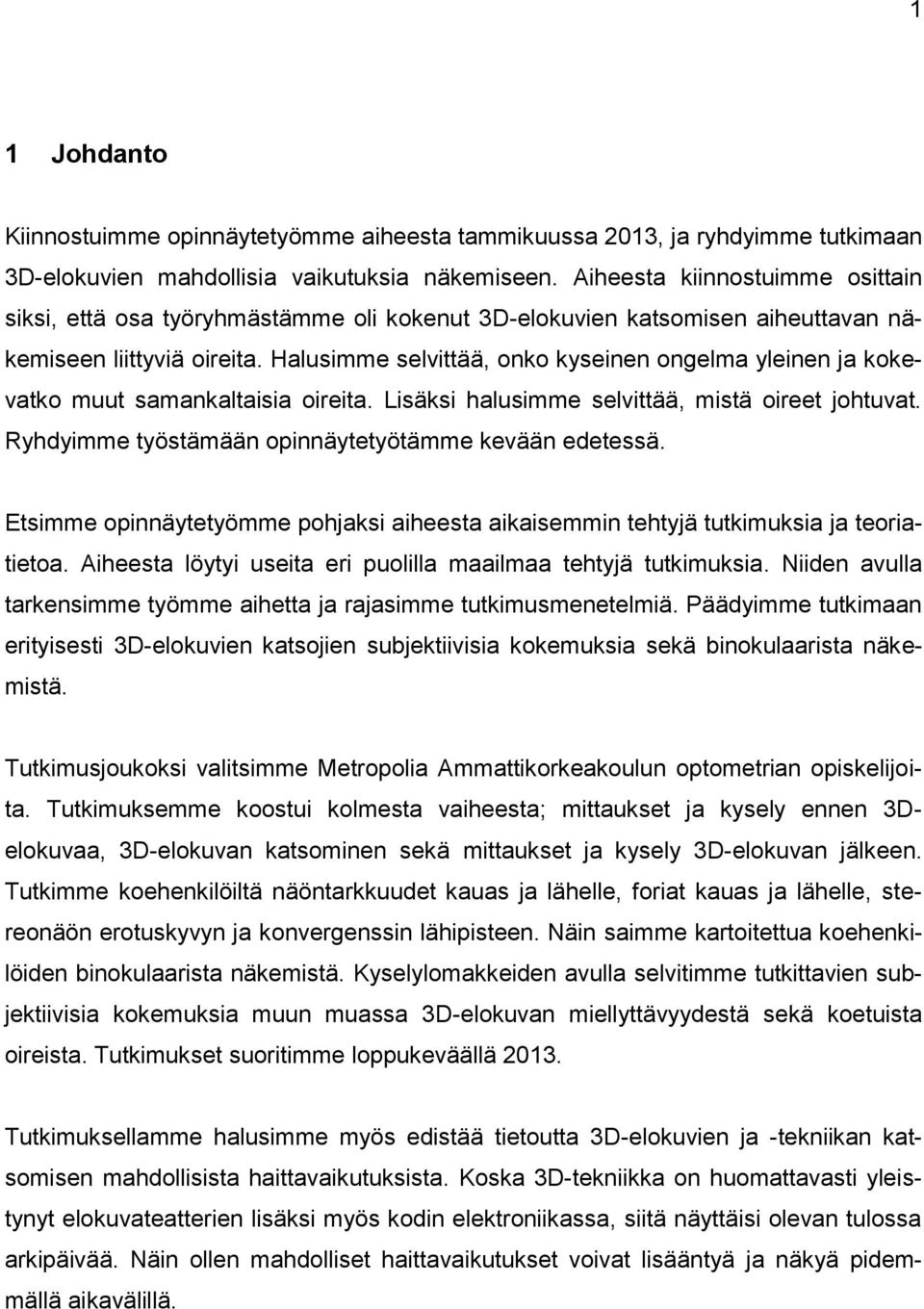 1

1 Johdanto

Kiinnostuimme opinnäytetyömme aiheesta tammikuussa 2013, ja ryhdyimme tutkimaan 3D-elokuvien mahdollisia vaikutuksia näkemiseen. Aiheesta kiinnostuimme osittain siksi, että osa työryhmästämme oli kokenut 3D-elokuvien katsomisen aiheuttavan näkemiseen liittyviä oireita. Halusimme selvittää, onko kyseinen ongelma yleinen ja kokevatko muut samankaltaisia oireita. Lisäksi halusimme selvittää, mistä oireet johtuvat. Ryhdyimme työstämään opinnäytetyötämme kevään edetessä.

Etsimme opinnäytetyömme pohjaksi aiheesta aikaisemmin tehtyjä tutkimuksia ja teoriatietoa. Aiheesta löytyi useita eri puolilla maailmaa tehtyjä tutkimuksia. Niiden avulla tarkensimme työmme aihetta ja rajasimme tutkimusmenetelmiä. Päädyimme tutkimaan erityisesti 3D-elokuvien katsojien subjektiivisia kokemuksia sekä binokulaarista näkemistä.

Tutkimusjoukoksi valitsimme Metropolia Ammattikorkeakoulun optometrian opiskelijoita. Tutkimuksemme koostui kolmesta vaiheesta; mittaukset ja kysely ennen 3D-elokuvaa, 3D-elokuvan katsominen sekä mittaukset ja kysely 3D-elokuvan jälkeen. Tutkimme koehenkilöiltä näöntarkkuudet kauas ja lähelle, foriat kauas ja lähelle, stereonäön erotuskyvyn ja konvergenssin lähipisteen. Näin saimme kartoitettua koehenkilöiden binokulaarista näkemistä. Kyselylomakkeiden avulla selvitimme tutkittavien subjektiivisia kokemuksia muun muassa 3D-elokuvan miellyttävyydestä sekä koetuista oireista. Tutkimukset suoritimme loppukeväällä 2013.

Tutkimuksellamme halusimme myös edistää tietoutta 3D-elokuvien ja -tekniikan katsomisen mahdollisista haittavaikutuksista. Koska 3D-tekniikka on huomattavasti yleistynyt elokuvateatterien lisäksi myös kodin elektroniikassa, siitä näyttäisi olevan tulossa arkipäivää. Näin ollen mahdolliset haittavaikutukset voivat lisääntyä ja näkyä pidemmällä aikavälillä.